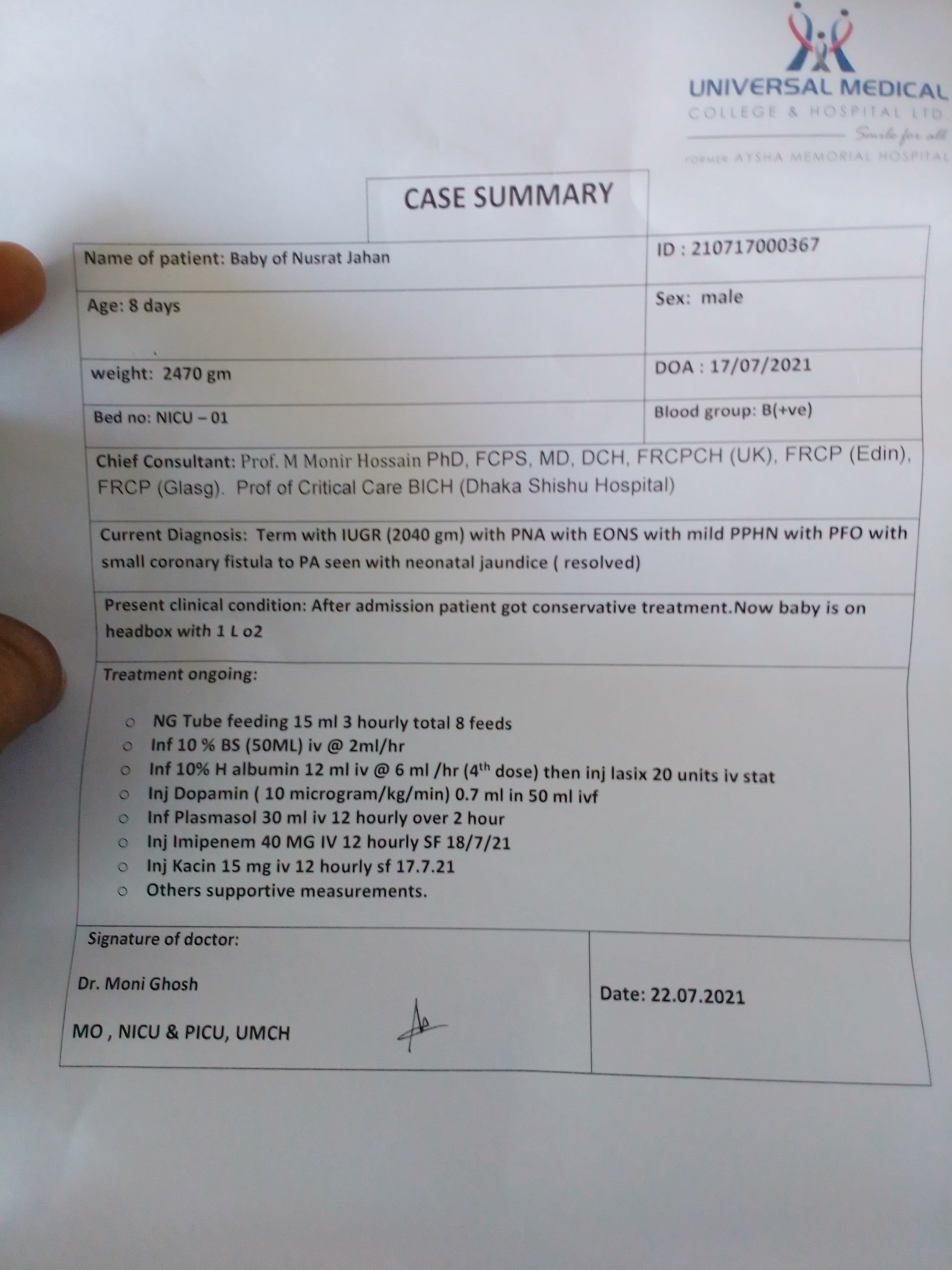 UNIVERSAL MEDICAL
COLLEGE & HOSPITAL LTD.
Smile for all
FORMER AYSHA MEMORIAL HOSPITAL

CASE SUMMARY

Name of patient: Baby of Nusrat Jahan
ID : 210717000367

Age: 8 days
Sex: male

weight: 2470 gm
DOA : 17/07/2021

Bed no: NICU – 01
Blood group: B(+ve)

Chief Consultant: Prof. M Monir Hossain PhD, FCPS, MD, DCH, FRCPCH (UK), FRCP (Edin), FRCP (Glasg). Prof of Critical Care BICH (Dhaka Shishu Hospital)

Current Diagnosis: Term with IUGR (2040 gm) with PNA with EONS with mild PPHN with PFO with small coronary fistula to PA seen with neonatal jaundice ( resolved)

Present clinical condition: After admission patient got conservative treatment.Now baby is on headbox with 1 L o2

Treatment ongoing:

○ NG Tube feeding 15 ml 3 hourly total 8 feeds
○ Inf 10 % BS (50ML) iv @ 2ml/hr
○ Inf 10% H albumin 12 ml iv @ 6 ml /hr (4th dose) then inj lasix 20 units iv stat
○ Inj Dopamin ( 10 microgram/kg/min) 0.7 ml in 50 ml ivf
○ Inf Plasmasol 30 ml iv 12 hourly over 2 hour
○ Inj Imipenem 40 MG IV 12 hourly SF 18/7/21
○ Inj Kacin 15 mg iv 12 hourly sf 17.7.21
○ Others supportive measurements.

Signature of doctor:

Dr. Moni Ghosh

MO , NICU & PICU, UMCH

Date: 22.07.2021